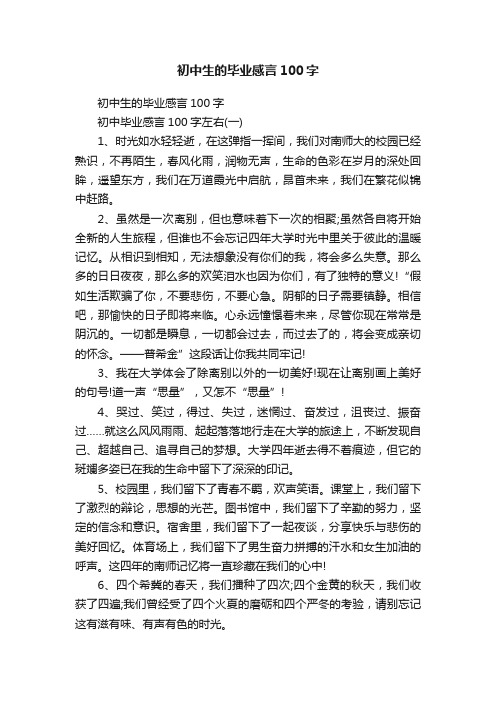 初中生的毕业感言100字

初中生的毕业感言100字

初中毕业感言100字左右(一)

1、时光如水轻轻逝，在这弹指一挥间，我们对南师大的校园已经熟识，不再陌生，春风化雨，润物无声，生命的色彩在岁月的深处回眸，遥望东方，我们在万道霞光中启航，昂首未来，我们在繁花似锦中赶路。

2、虽然是一次离别，但也意味着下一次的相聚;虽然各自将开始全新的人生旅程，但谁也不会忘记四年大学时光中里关于彼此的温暖记忆。从相识到相知，无法想象没有你们的我，将会多么失意。那么多的日日夜夜，那么多的欢笑泪水也因为你们，有了独特的意义!“假如生活欺骗了你，不要悲伤，不要心急。阴郁的日子需要镇静。相信吧，那愉快的日子即将来临。心永远憧憬着未来，尽管你现在常常是阴沉的。一切都是瞬息，一切都会过去，而过去了的，将会变成亲切的怀念。——普希金”这段话让你我共同牢记!

3、我在大学体会了除离别以外的一切美好!现在让离别画上美好的句号!道一声“思量”，又怎不“思量”!

4、哭过、笑过，得过、失过，迷惘过、奋发过，沮丧过、振奋过……就这么风风雨雨、起起落落地行走在大学的旅途上，不断发现自己、超越自己、追寻自己的梦想。大学四年逝去得不着痕迹，但它的斑斓多姿已在我的生命中留下了深深的印记。

5、校园里，我们留下了青春不羁，欢声笑语。课堂上，我们留下了激烈的辩论，思想的光芒。图书馆中，我们留下了辛勤的努力，坚定的信念和意识。宿舍里，我们留下了一起夜谈，分享快乐与悲伤的美好回忆。体育场上，我们留下了男生奋力拼搏的汗水和女生加油的呼声。这四年的南师记忆将一直珍藏在我们的心中!

6、四个希冀的春天，我们播种了四次;四个金黄的秋天，我们收获了四遍;我们曾经受了四个火夏的磨砺和四个严冬的考验，请别忘记这有滋有味、有声有色的时光。